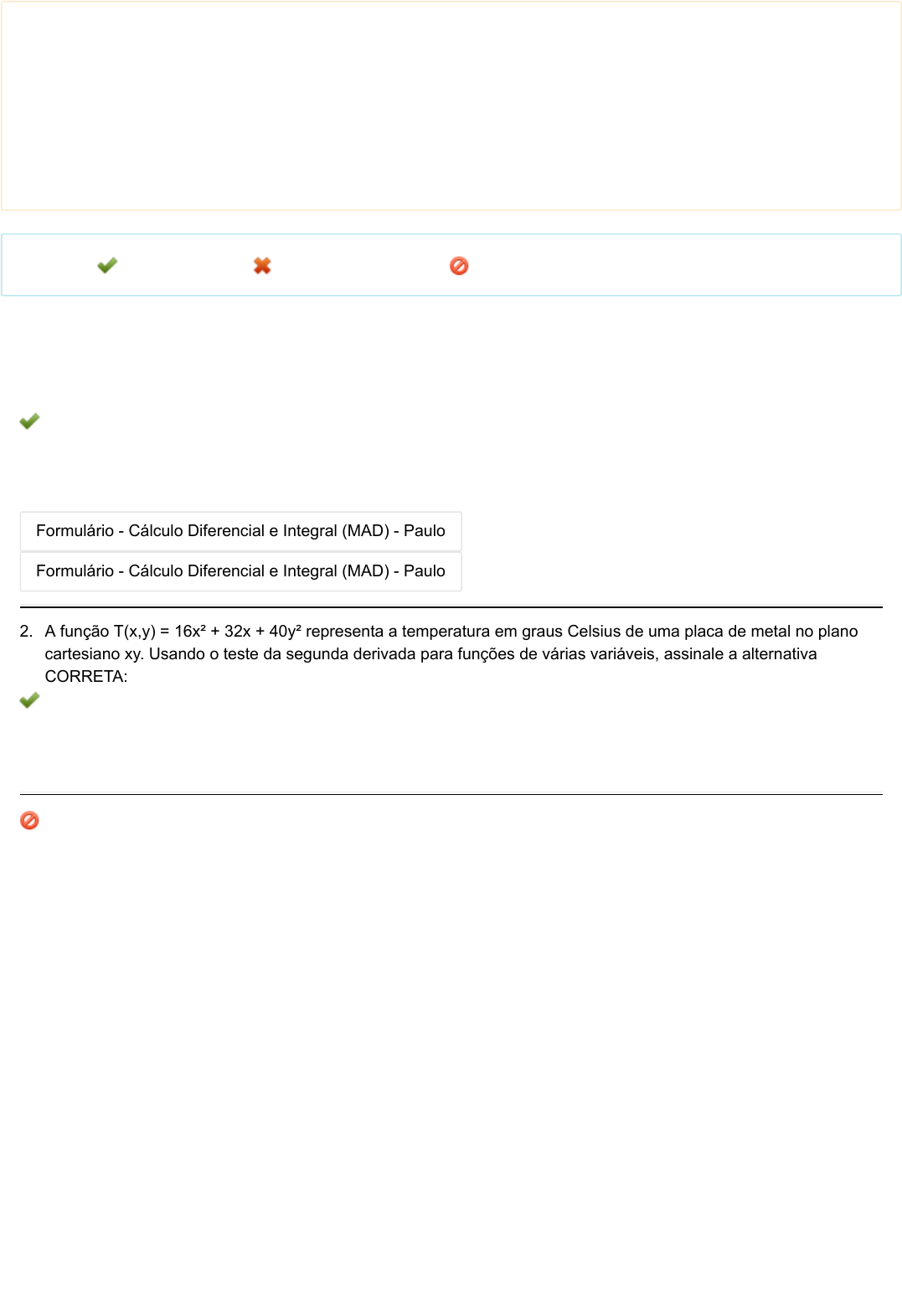 Formulário - Cálculo Diferencial e Integral (MAD) - Paulo

Formulário - Cálculo Diferencial e Integral (MAD) - Paulo

2. A função $T(x,y) = 16x^2 + 32x + 40y^2$ representa a temperatura em graus Celsius de uma placa de metal no plano cartesiano xy. Usando o teste da segunda derivada para funções de várias variáveis, assinale a alternativa CORRETA: